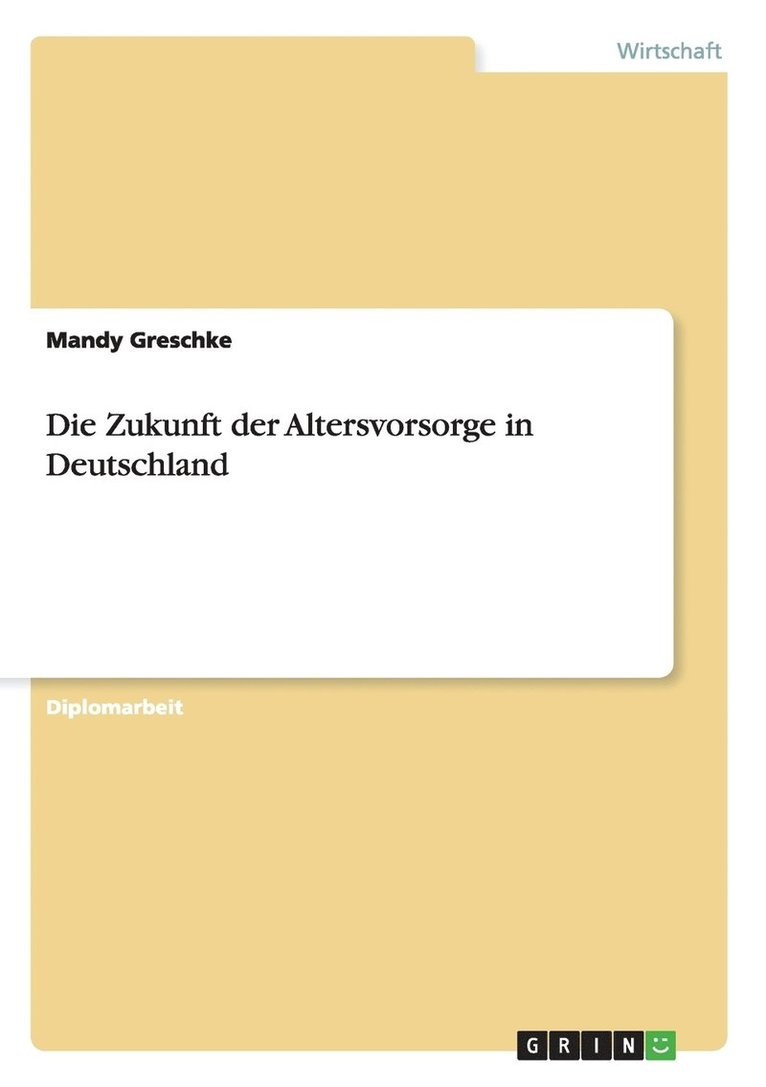 Wirtschaft

Mandy Greschke

Die Zukunft der Altersvorsorge in Deutschland

Diplomarbeit

GRIN